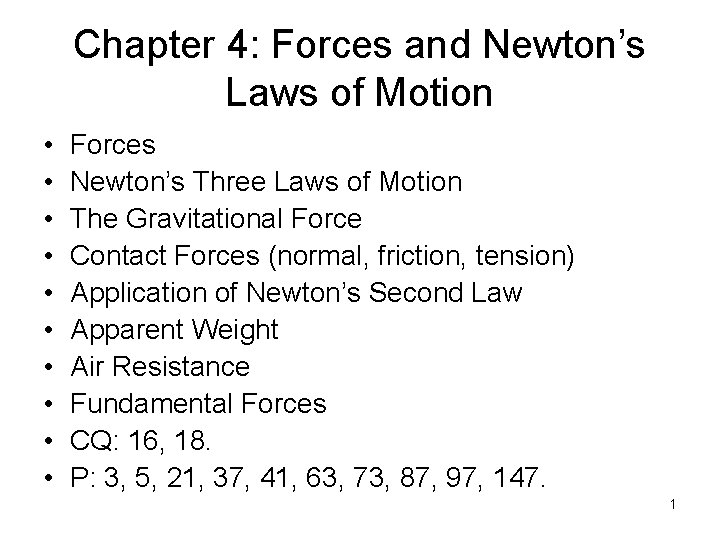 Chapter 4: Forces and Newton's Laws of Motion

• Forces
• Newton's Three Laws of Motion
• The Gravitational Force
• Contact Forces (normal, friction, tension)
• Application of Newton's Second Law
• Apparent Weight
• Air Resistance
• Fundamental Forces
• CQ: 16, 18.
• P: 3, 5, 21, 37, 41, 63, 73, 87, 97, 147.

1